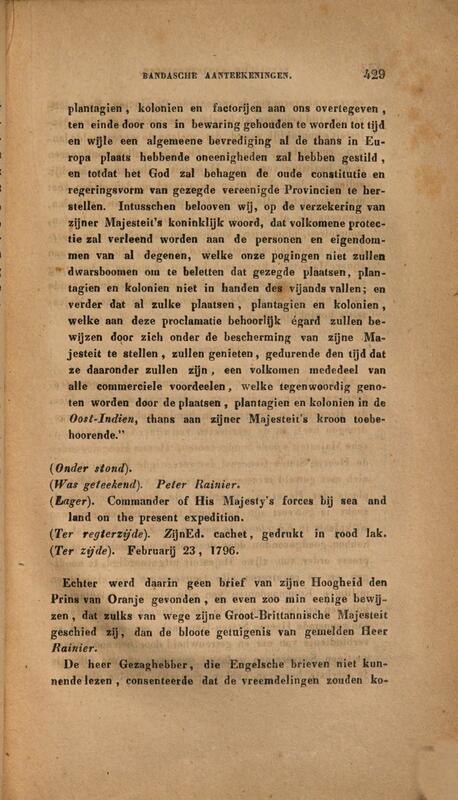 BANDASCHE AANTEEKENINGEN. 429

plantagien, kolonien en factorijen aan ons overtegeven, ten einde door ons in bewaring gehouden te worden tot tijd en wijle een algemeene bevrediging al de thans in Europa plaats hebbende oneenigheden zal hebben gestild, en totdat het God zal behagen de oude constitutie en regeringsvorm van gezegde vereenigde Provincien te herstellen. Intusschen belooven wij, op de verzekering van zijner Majesteit's koninklijk woord, dat volkomene protectie zal verleend worden aan de personen en eigendommen van al degenen, welke onze pogingen niet zullen dwarsboomen om te beletten dat gezegde plaatsen, plantagien en kolonien niet in handen des vijands vallen; en verder dat al zulke plaatsen, plantagien en kolonien, welke aan deze proclamatie behoorlijk égard zullen bewijzen door zich onder de bescherming van zijne Majesteit te stellen, zullen genieten, gedurende den tijd dat ze daaronder zullen zijn, een volkomen mededeel van alle commerciele voordeelen, welke tegenwoordig genoten worden door de plaatsen, plantagien en kolonien in de Oost-Indien, thans aan zijner Majesteit's kroon toebehoorende."

(Onder stond).
(Was geteekend). Peter Rainier.
(Lager). Commander of His Majesty's forces bij sea and land on the present expedition.
(Ter regterzijde). ZijnEd. cachet, gedrukt in rood lak.
(Ter zijde). Februarij 23, 1796.

Echter werd daarin geen brief van zijne Hoogheid den Prins van Oranje gevonden, en even zoo min eenige bewijzen, dat zulks van wege zijne Groot-Brittannische Majesteit geschied zij, dan de bloote getuigenis van gemelden Heer Rainier.

De heer Gezaghebber, die Engelsche brieven niet kunnende lezen, consenteerde dat de vreemdelingen zouden ko-